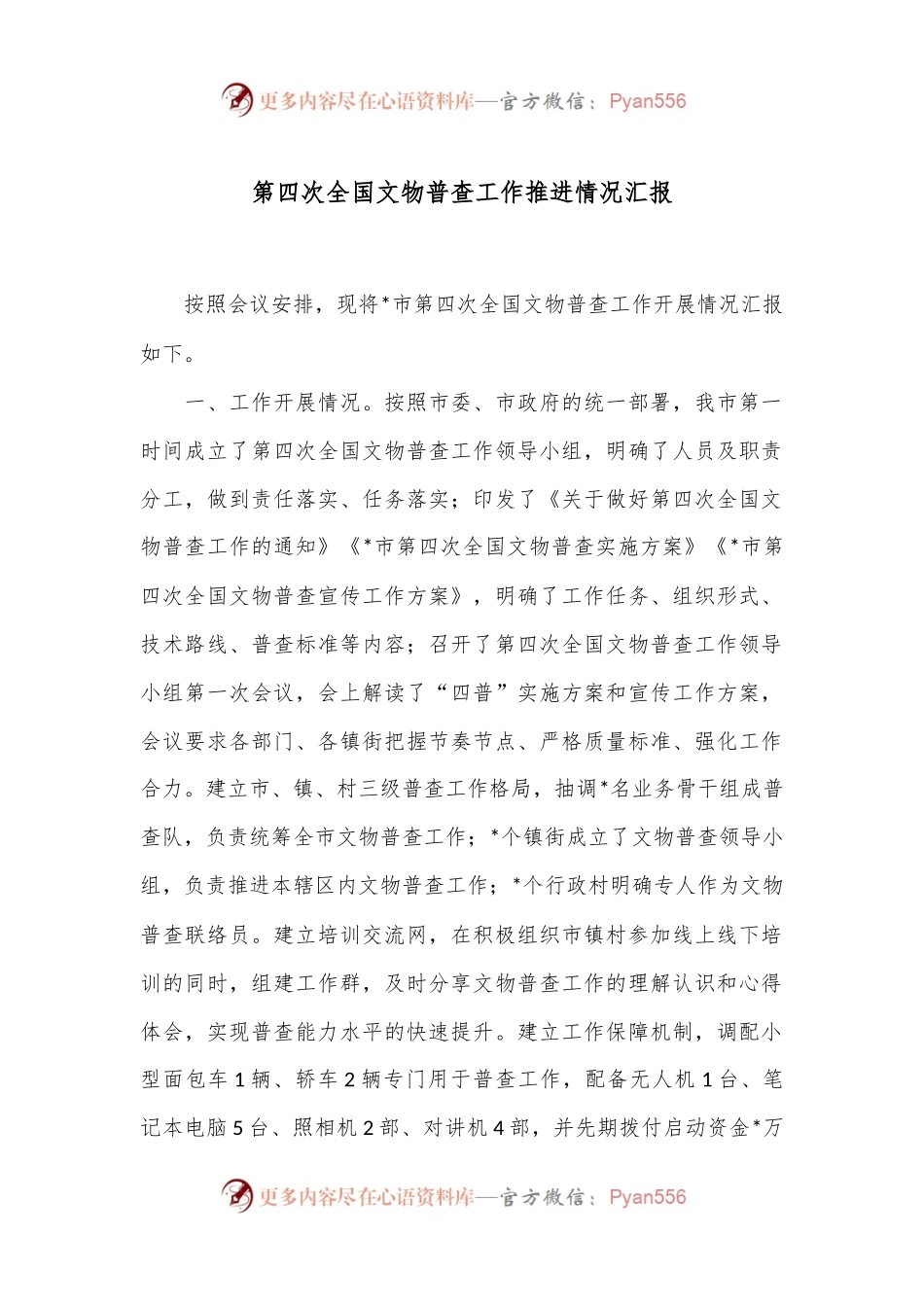 更多内容尽在心语资料库—官方微信：Pyan556

第四次全国文物普查工作推进情况汇报

按照会议安排，现将*市第四次全国文物普查工作开展情况汇报如下。

一、工作开展情况。按照市委、市政府的统一部署，我市第一时间成立了第四次全国文物普查工作领导小组，明确了人员及职责分工，做到责任落实、任务落实；印发了《关于做好第四次全国文物普查工作的通知》《*市第四次全国文物普查实施方案》《*市第四次全国文物普查宣传工作方案》，明确了工作任务、组织形式、技术路线、普查标准等内容；召开了第四次全国文物普查工作领导小组第一次会议，会上解读了“四普”实施方案和宣传工作方案，会议要求各部门、各镇街把握节奏节点、严格质量标准、强化工作合力。建立市、镇、村三级普查工作格局，抽调*名业务骨干组成普查队，负责统筹全市文物普查工作；*个镇街成立了文物普查领导小组，负责推进本辖区内文物普查工作；*个行政村明确专人作为文物普查联络员。建立培训交流网，在积极组织市镇村参加线上线下培训的同时，组建工作群，及时分享文物普查工作的理解认识和心得体会，实现普查能力水平的快速提升。建立工作保障机制，调配小型面包车1辆、轿车2辆专门用于普查工作，配备无人机1台、笔记本电脑5台、照相机2部、对讲机4部，并先期拨付启动资金*万

更多内容尽在心语资料库—官方微信：Pyan556